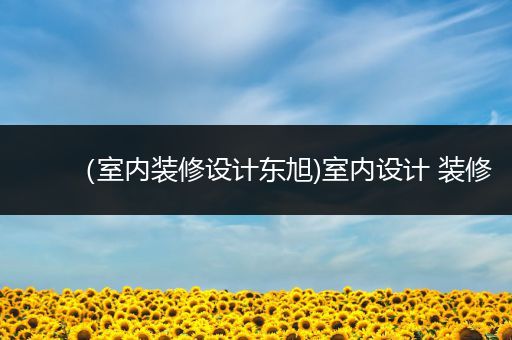 (室内装修设计东旭)室内设计 装修